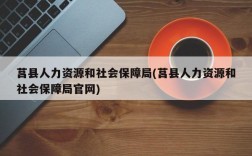 莒县人力资源和社会保障局(莒县人力资源和社会保障局官网)